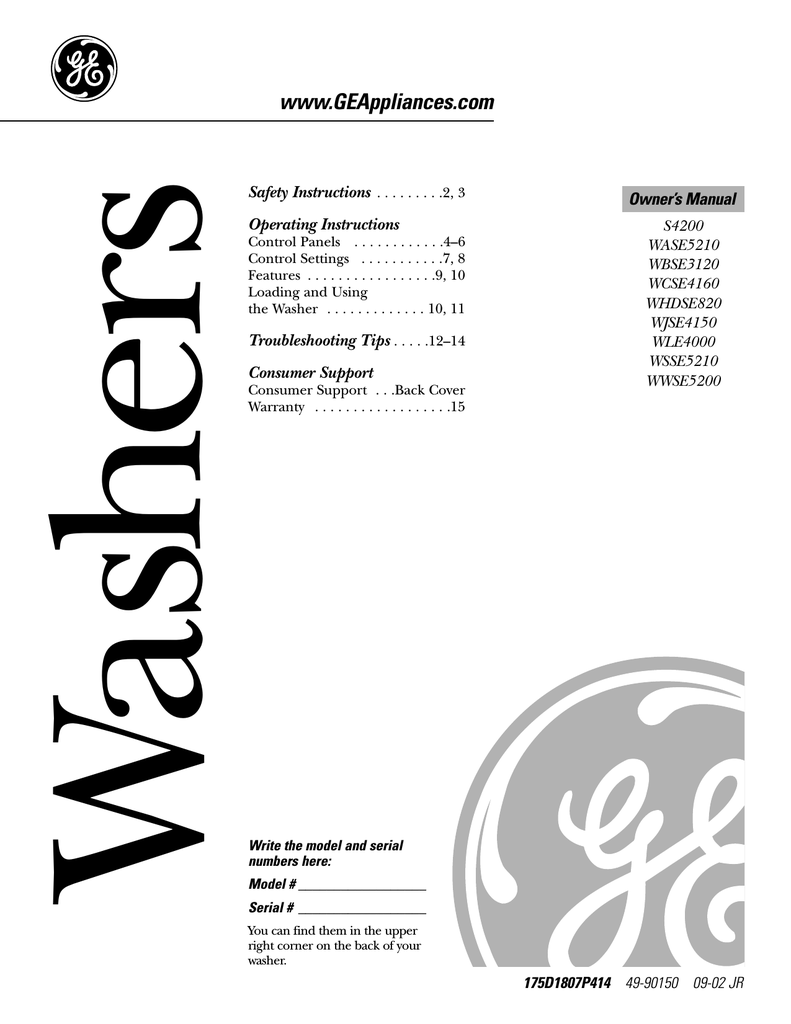 GE

www.GEAppliances.com

Washers

Safety Instructions . . . . . . . . .2, 3

Operating Instructions
Control Panels . . . . . . . . . . . .4–6
Control Settings . . . . . . . . . . .7, 8
Features . . . . . . . . . . . . . . . . .9, 10
Loading and Using the Washer . . . . . . . . . . . . . 10, 11

Troubleshooting Tips . . . . .12–14

Consumer Support
Consumer Support . . .Back Cover
Warranty . . . . . . . . . . . . . . . . . .15

Owner's Manual
S4200
WASE5210
WBSE3120
WCSE4160
WHDSE820
WJSE4150
WLE4000
WSSE5210
WWSE5200

Write the model and serial numbers here:

Model # ________________

Serial # ________________

You can find them in the upper right corner on the back of your washer.

GE

175D1807P414 49-90150 09-02 JR